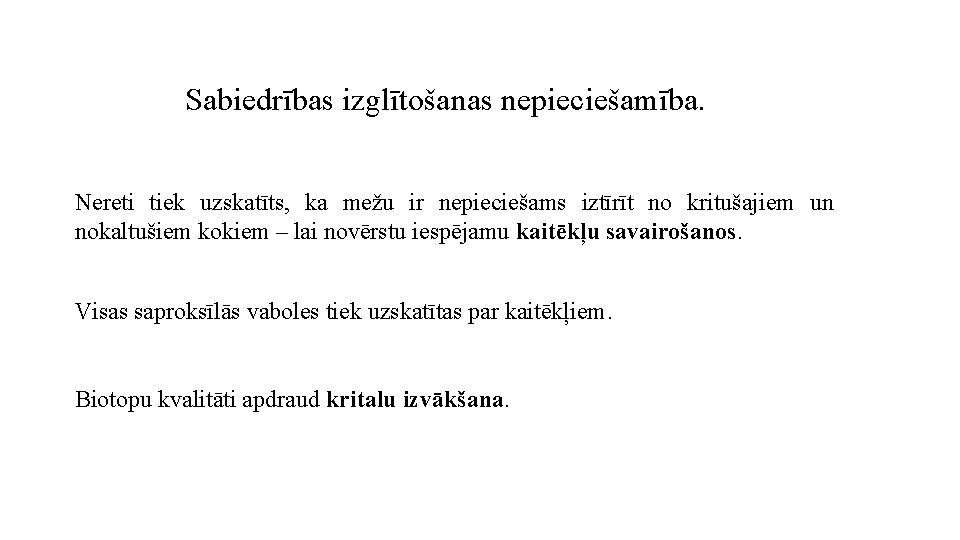 Sabiedrības izglītošanas nepieciešamība.

Nereti tiek uzskatīts, ka mežu ir nepieciešams iztīrīt no kritušajiem un nokaltušiem kokiem – lai novērstu iespējamu kaitēkļu savairošanos.

Visas saproksīlās vaboles tiek uzskatītas par kaitēkļiem.

Biotopu kvalitāti apdraud kritalu izvākšana.